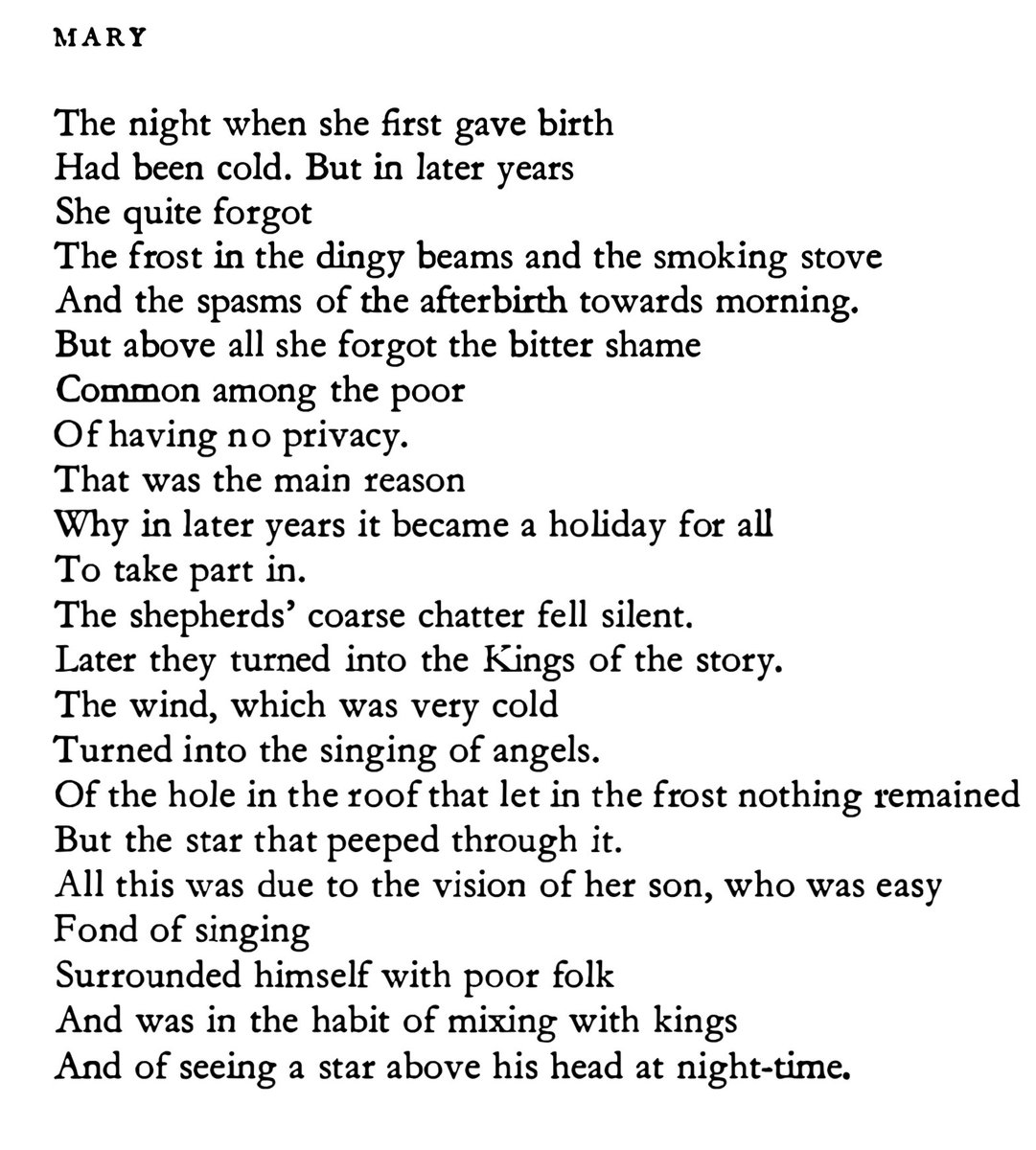 MARY

The night when she first gave birth
Had been cold. But in later years
She quite forgot
The frost in the dingy beams and the smoking stove
And the spasms of the afterbirth towards morning.
But above all she forgot the bitter shame
Common among the poor
Of having no privacy.
That was the main reason
Why in later years it became a holiday for all
To take part in.
The shepherds' coarse chatter fell silent.
Later they turned into the Kings of the story.
The wind, which was very cold
Turned into the singing of angels.
Of the hole in the roof that let in the frost nothing remained
But the star that peeped through it.
All this was due to the vision of her son, who was easy
Fond of singing
Surrounded himself with poor folk
And was in the habit of mixing with kings
And of seeing a star above his head at night-time.